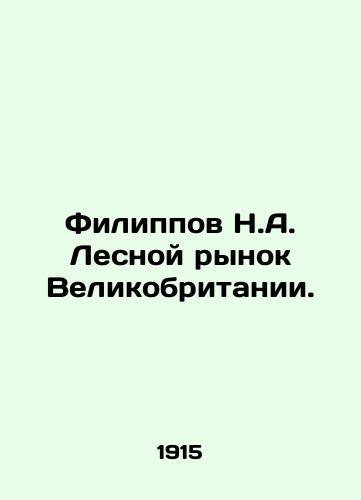 Филиппов Н.А. Лесной рынок Великобритании.

1915